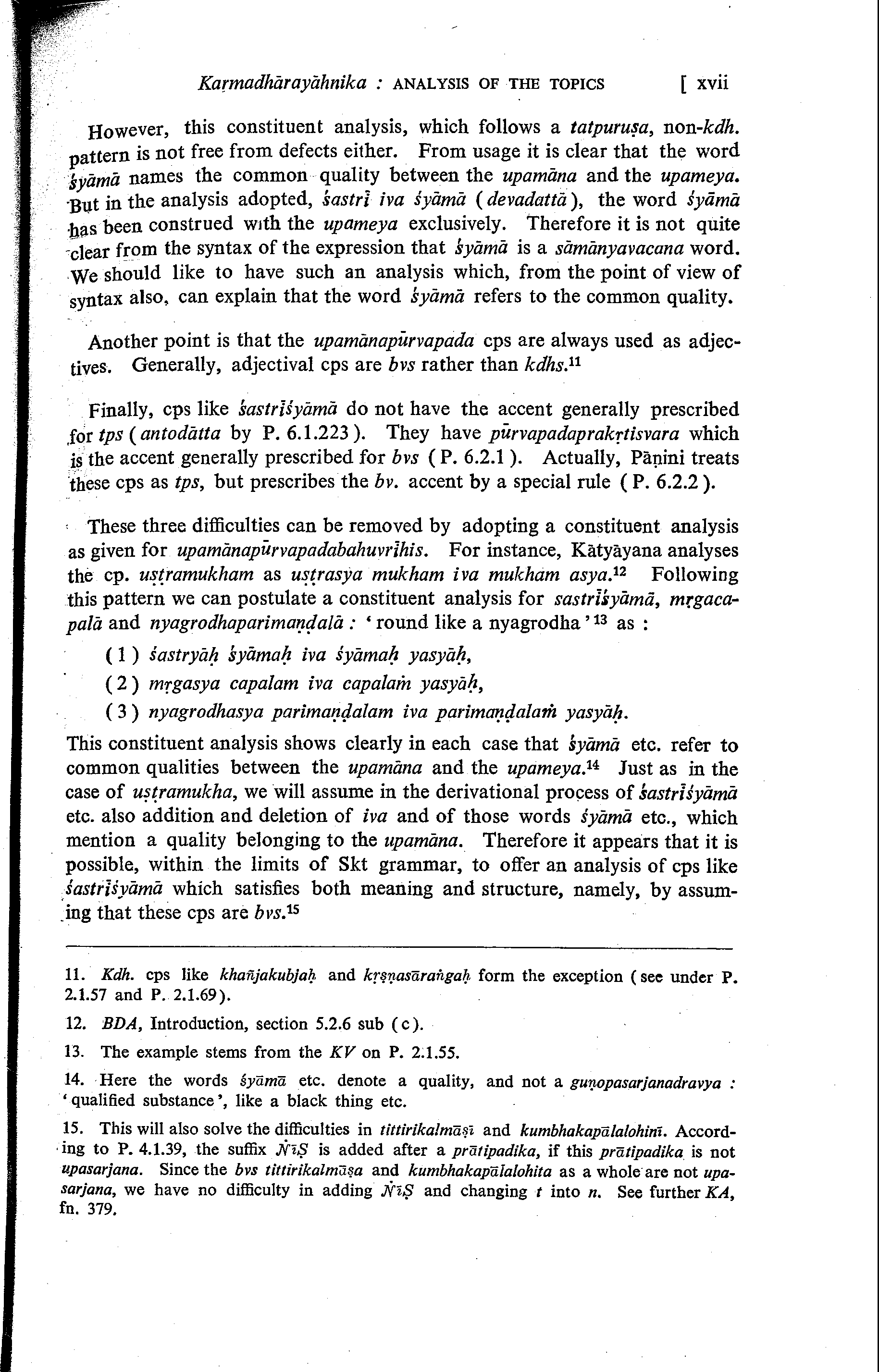 Karmadhārayāhnika : ANALYSIS OF THE TOPICS [ xvii

However, this constituent analysis, which follows a tatpuruṣa, non-kdh. pattern is not free from defects either. From usage it is clear that the word śyāmā names the common quality between the upamāna and the upameya. But in the analysis adopted, śastrī iva śyāmā (devadattā), the word śyāmā has been construed with the upameya exclusively. Therefore it is not quite clear from the syntax of the expression that śyāmā is a sāmānyavacana word. We should like to have such an analysis which, from the point of view of syntax also, can explain that the word śyāmā refers to the common quality.

Another point is that the upamānapūrvapada cps are always used as adjectives. Generally, adjectival cps are bvs rather than kdhs.$^{11}$

Finally, cps like śastrīśyāmā do not have the accent generally prescribed for tps (antodātta by P. 6.1.223). They have pūrvapadaprakṛtisvara which is the accent generally prescribed for bvs (P. 6.2.1). Actually, Pāṇini treats these cps as tps, but prescribes the bv. accent by a special rule (P. 6.2.2).

These three difficulties can be removed by adopting a constituent analysis as given for upamānapūrvapadabahuvrīhis. For instance, Kātyāyana analyses the cp. uṣṭramukham as uṣṭrasya mukham iva mukham asya.$^{12}$ Following this pattern we can postulate a constituent analysis for sastrīśyāmā, mṛgacapalā and nyagrodhaparimaṇḍalā : 'round like a nyagrodha'$^{13}$ as :

(1) śastryāḥ śyāmaḥ iva śyāmaḥ yasyāḥ,

(2) mṛgasya capalam iva capalaṁ yasyāḥ,

(3) nyagrodhasya parimaṇḍalam iva parimaṇḍalaṁ yasyāḥ.

This constituent analysis shows clearly in each case that śyāmā etc. refer to common qualities between the upamāna and the upameya.$^{14}$ Just as in the case of uṣṭramukha, we will assume in the derivational process of śastrīśyāmā etc. also addition and deletion of iva and of those words śyāmā etc., which mention a quality belonging to the upamāna. Therefore it appears that it is possible, within the limits of Skt grammar, to offer an analysis of cps like śastrīśyāmā which satisfies both meaning and structure, namely, by assuming that these cps are bvs.$^{15}$

11. Kdh. cps like khañjakubjaḥ and kṛṣṇasāraṅgaḥ form the exception (see under P. 2.1.57 and P. 2.1.69).

12. BDA, Introduction, section 5.2.6 sub (c).

13. The example stems from the KV on P. 2.1.55.

14. Here the words śyāmā etc. denote a quality, and not a guṇopasarjanadravya : 'qualified substance', like a black thing etc.

15. This will also solve the difficulties in tittirikalmāṣī and kumbhakapālalohinī. According to P. 4.1.39, the suffix ṄīṢ is added after a prātipadika, if this prātipadika is not upasarjana. Since the bvs tittirikalmāṣa and kumbhakapālalohita as a whole are not upasarjana, we have no difficulty in adding ṄīṢ and changing t into n. See further KA, fn. 379.